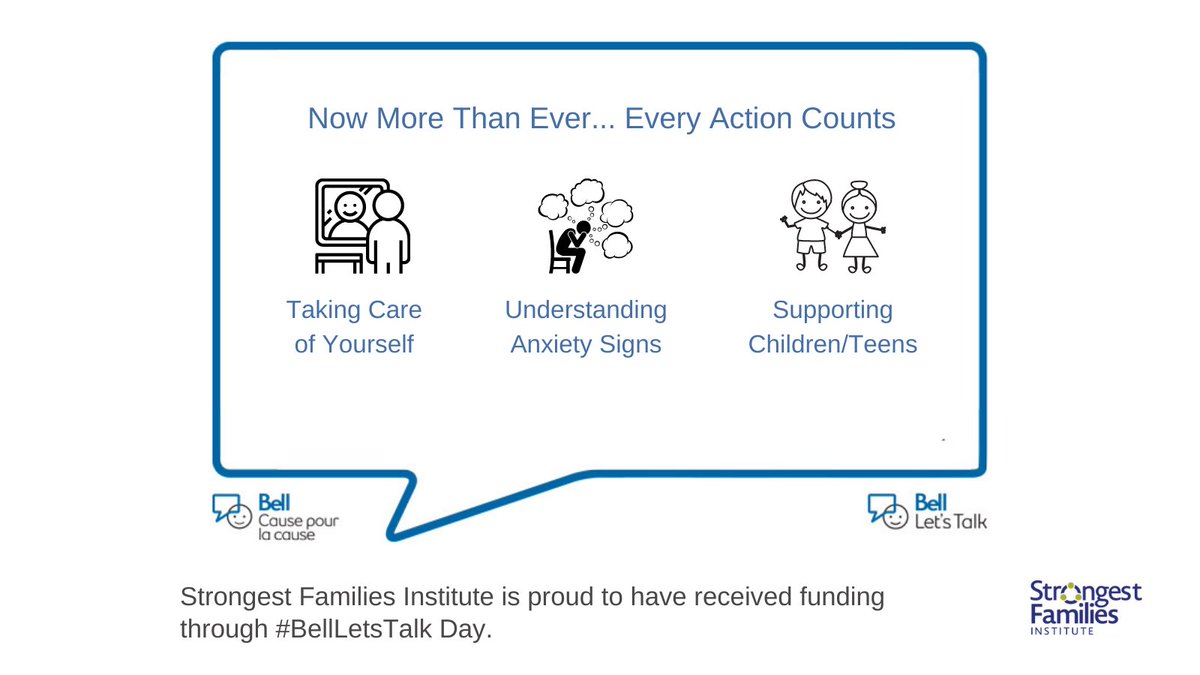 Now More Than Ever... Every Action Counts

Taking Care of Yourself

Understanding Anxiety Signs

Supporting Children/Teens

Bell Cause pour la cause

Bell Let's Talk

Strongest Families Institute is proud to have received funding through #BellLetsTalk Day.

Strongest Families INSTITUTE